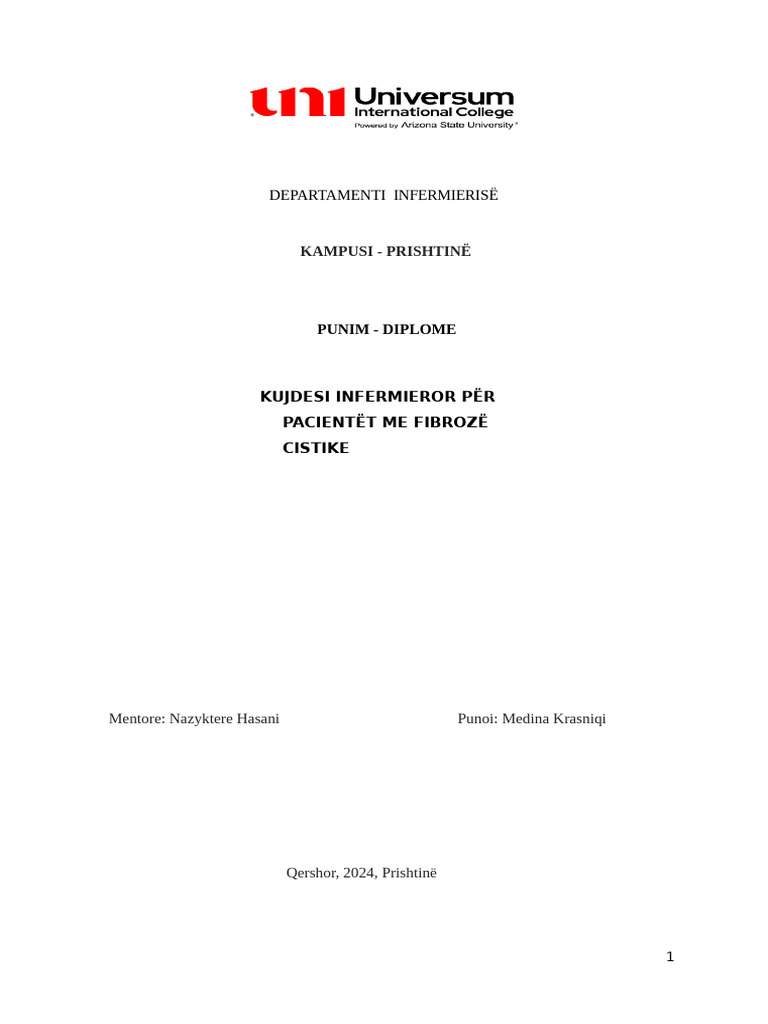 uni Universum
International College
Powered by Arizona State University®

DEPARTAMENTI INFERMIERISË

KAMPUSI - PRISHTINË

PUNIM - DIPLOME

KUJDESI INFERMIEROR PËR PACIENTËT ME FIBROZË CISTIKE

Mentore: Nazyktere Hasani Punoi: Medina Krasniqi

Qershor, 2024, Prishtinë

1